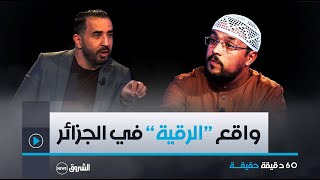 واقع "الرقية" في الجزائر

60 دقيقة حقيقة

الشروق news